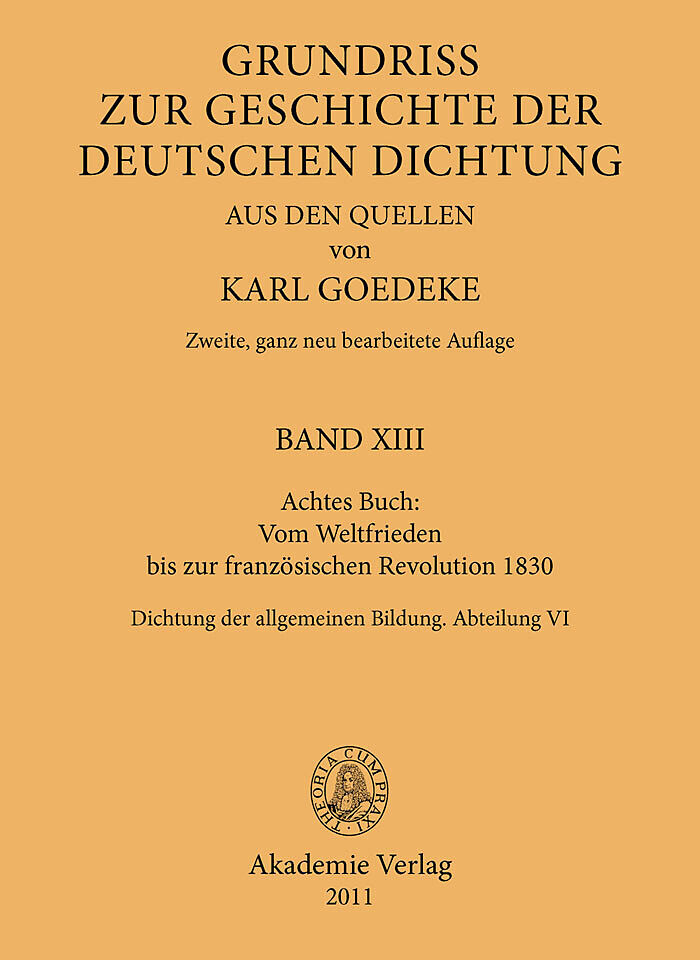 GRUNDRISS
ZUR GESCHICHTE DER
DEUTSCHEN DICHTUNG
AUS DEN QUELLEN
von
KARL GOEDEKE

Zweite, ganz neu bearbeitete Auflage

BAND XIII

Achtes Buch:
Vom Weltfrieden
bis zur französischen Revolution 1830

Dichtung der allgemeinen Bildung. Abteilung VI

THEORIA CUM PRAXI

Akademie Verlag
2011